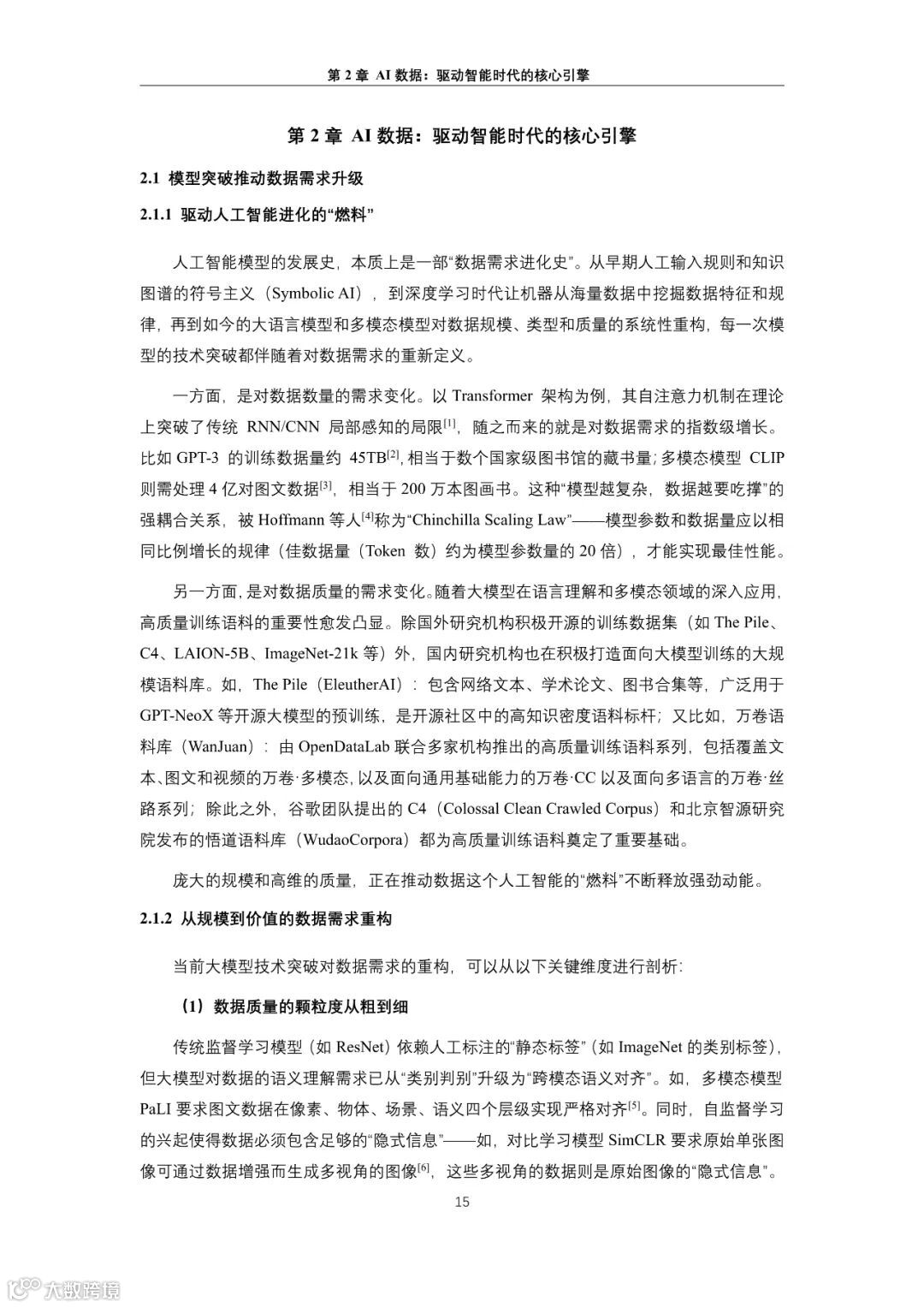 第 2 章 AI 数据：驱动智能时代的核心引擎

第 2 章 AI 数据：驱动智能时代的核心引擎

2.1 模型突破推动数据需求升级

2.1.1 驱动人工智能进化的“燃料”

人工智能模型的发展史，本质上是一部“数据需求进化史”。从早期人工输入规则和知识图谱的符号主义（Symbolic AI），到深度学习时代让机器从海量数据中挖掘数据特征和规律，再到如今的大语言模型和多模态模型对数据规模、类型和质量的系统性重构，每一次模型的技术突破都伴随着对数据需求的重新定义。

一方面，是对数据数量的需求变化。以 Transformer 架构为例，其自注意力机制在理论上突破了传统 RNN/CNN 局部感知的局限$^{[1]}$，随之而来的就是对数据需求的指数级增长。比如 GPT-3 的训练数据量约 45TB$^{[2]}$，相当于数个国家级图书馆的藏书量；多模态模型 CLIP 则需处理 4 亿对图文数据$^{[3]}$，相当于 200 万本图画书。这种“模型越复杂，数据越要吃撑”的强耦合关系，被 Hoffmann 等人$^{[4]}$称为“Chinchilla Scaling Law”——模型参数和数据量应以相同比例增长的规律（佳数据量（Token 数）约为模型参数量的 20 倍），才能实现最佳性能。

另一方面，是对数据质量的需求变化。随着大模型在语言理解和多模态领域的深入应用，高质量训练语料的重要性愈发凸显。除国外研究机构积极开源的训练数据集（如 The Pile、C4、LAION-5B、ImageNet-21k 等）外，国内研究机构也在积极打造面向大模型训练的大规模语料库。如，The Pile（EleutherAI）：包含网络文本、学术论文、图书合集等，广泛用于 GPT-NeoX 等开源大模型的预训练，是开源社区中的高知识密度语料标杆；又比如，万卷语料库（WanJuan）：由 OpenDataLab 联合多家机构推出的高质量训练语料系列，包括覆盖文本、图文和视频的万卷·多模态，以及面向通用基础能力的万卷·CC 以及面向多语言的万卷·丝路系列；除此之外，谷歌团队提出的 C4（Colossal Clean Crawled Corpus）和北京智源研究院发布的悟道语料库（WudaoCorpora）都为高质量训练语料奠定了重要基础。

庞大的规模和高维的质量，正在推动数据这个人工智能的“燃料”不断释放强劲动能。

2.1.2 从规模到价值的数据需求重构

当前大模型技术突破对数据需求的重构，可以从以下关键维度进行剖析：

（1）数据质量的颗粒度从粗到细

传统监督学习模型（如 ResNet）依赖人工标注的“静态标签”（如 ImageNet 的类别标签），但大模型对数据的语义理解需求已从“类别判别”升级为“跨模态语义对齐”。如，多模态模型 PaLI 要求图文数据在像素、物体、场景、语义四个层级实现严格对齐$^{[5]}$。同时，自监督学习的兴起使得数据必须包含足够的“隐式信息”——如，对比学习模型 SimCLR 要求原始单张图像可通过数据增强而生成多视角的图像$^{[6]}$，这些多视角的数据则是原始图像的“隐式信息”。

15

大数跨境